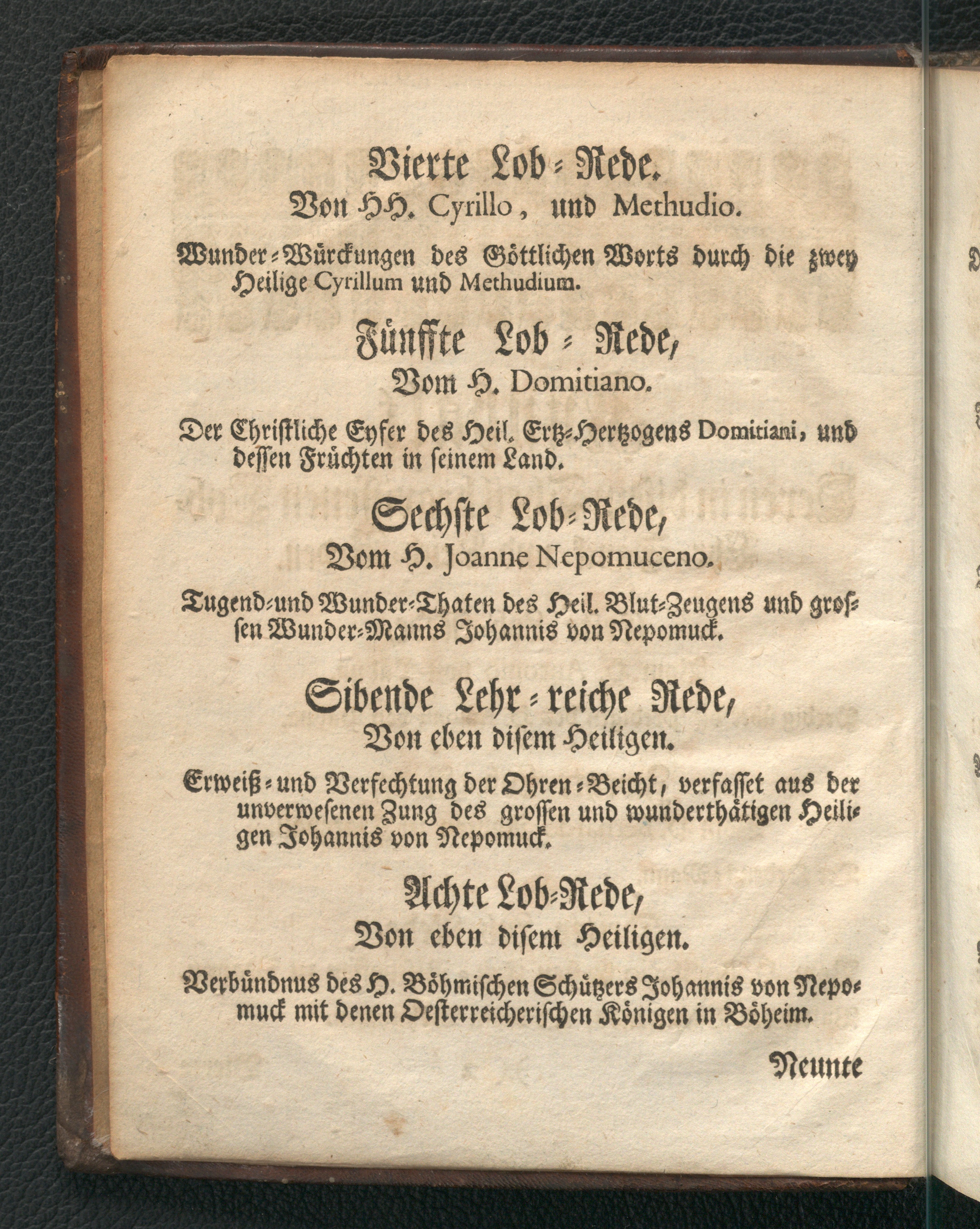 Vierte Lob-Rede.
Von HH. Cyrillo, und Methudio.

Wunder-Würckungen des Göttlichen Worts durch die zwey Heilige Cyrillum und Methudium.

Fünffte Lob-Rede,
Vom H. Domitiano.

Der Christliche Eyfer des Heil. Ertz-Hertzogens Domitiani, und dessen Früchten in seinem Land.

Sechste Lob-Rede,
Vom H. Joanne Nepomuceno.

Tugend-und Wunder-Thaten des Heil. Blut-Zeugens und grossen Wunder-Manns Johannis von Nepomuck.

Sibende Lehr-reiche Rede,
Von eben disem Heiligen.

Erweiß-und Verfechtung der Ohren-Beicht, verfasset aus der unverwesenen Zung des grossen und wunderthätigen Heiligen Johannis von Nepomuck.

Achte Lob-Rede,
Von eben disem Heiligen.

Verbündnus des H. Böhmischen Schützers Johannis von Nepomuck mit denen Oesterreicherischen Königen in Böheim.

Neunte